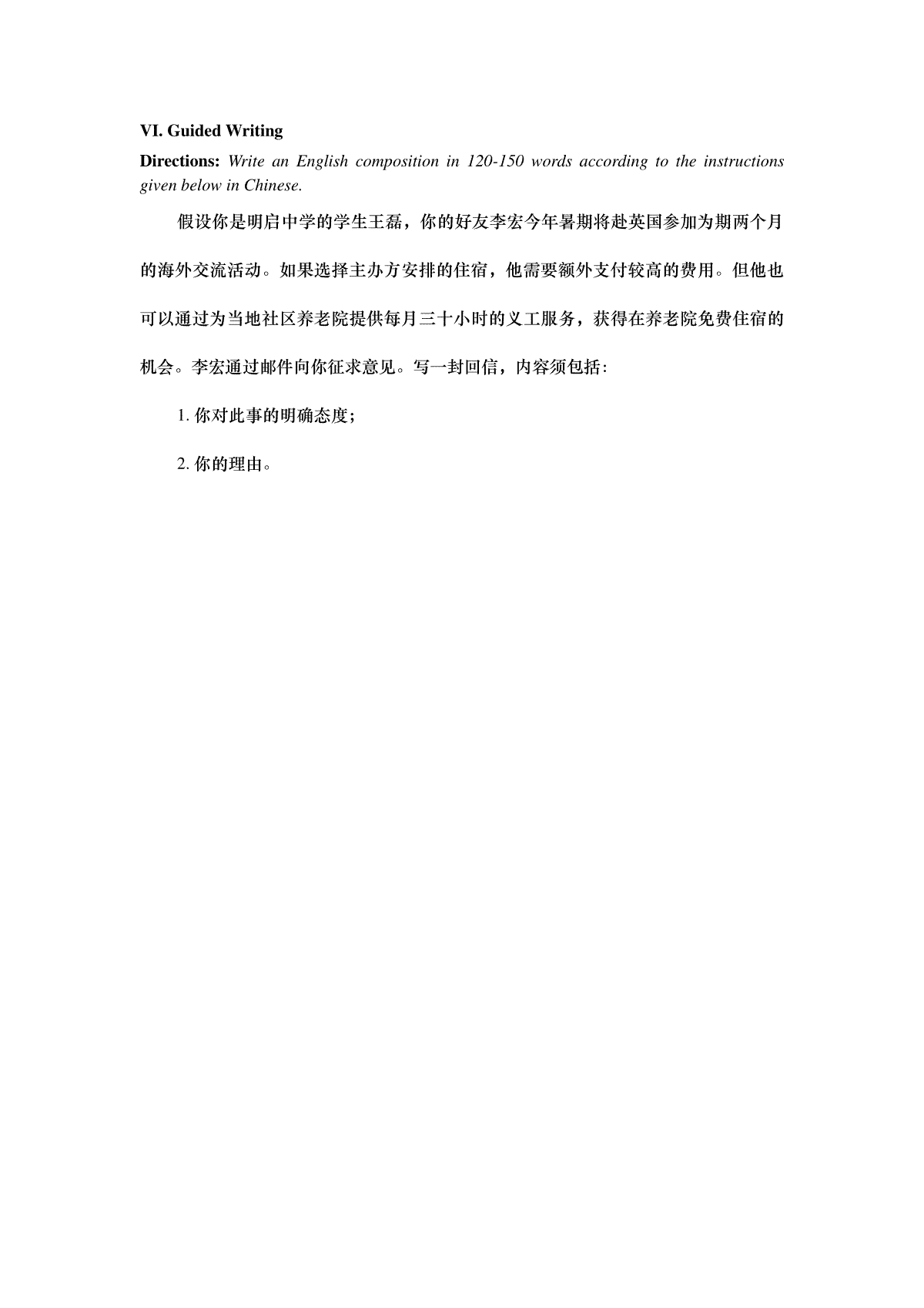 VI. Guided Writing

Directions: Write an English composition in 120-150 words according to the instructions given below in Chinese.

假设你是明启中学的学生王磊，你的好友李宏今年暑期将赴英国参加为期两个月的海外交流活动。如果选择主办方安排的住宿，他需要额外支付较高的费用。但他也可以通过为当地社区养老院提供每月三十小时的义工服务，获得在养老院免费住宿的机会。李宏通过邮件向你征求意见。写一封回信，内容须包括：

1. 你对此事的明确态度；

2. 你的理由。